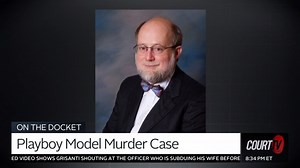 ON THE DOCKET
Playboy Model Murder Case
COURT TV
ED VIDEO SHOWS GRISANTI SHOUTING AT THE OFFICER WHO IS SUBDUING HIS WIFE BEFORE
8:34 PM ET